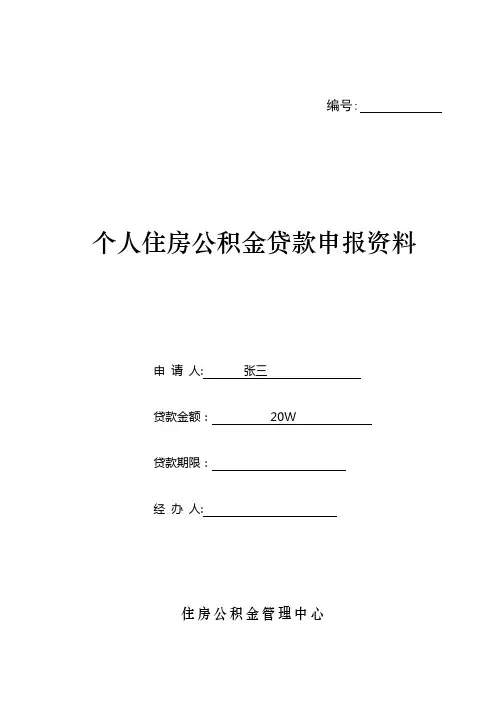 编号:

个人住房公积金贷款申报资料

申 请 人: 张三

贷款金额： 20W

贷款期限：

经 办 人:

住房公积金管理中心